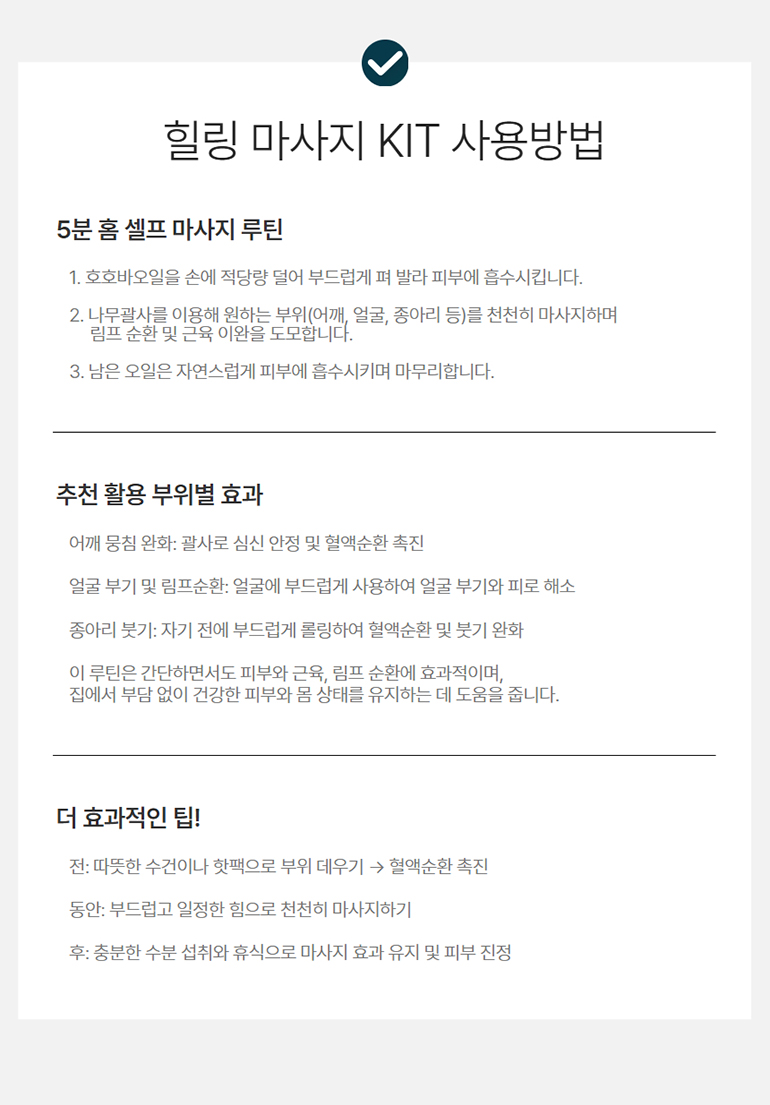 힐링 마사지 KIT 사용방법

5분 홈 셀프 마사지 루틴

1. 호호바오일을 손에 적당량 덜어 부드럽게 펴 발라 피부에 흡수시킵니다.

2. 나무괄사를 이용해 원하는 부위(어깨, 얼굴, 종아리 등)를 천천히 마사지하며 림프 순환 및 근육 이완을 도모합니다.

3. 남은 오일은 자연스럽게 피부에 흡수시키며 마무리합니다.

추천 활용 부위별 효과

어깨 뭉침 완화: 괄사로 심신 안정 및 혈액순환 촉진

얼굴 부기 및 림프순환: 얼굴에 부드럽게 사용하여 얼굴 부기와 피로 해소

종아리 붓기: 자기 전에 부드럽게 롤링하여 혈액순환 및 붓기 완화

이 루틴은 간단하면서도 피부와 근육, 림프 순환에 효과적이며, 집에서 부담 없이 건강한 피부와 몸 상태를 유지하는 데 도움을 줍니다.

더 효과적인 팁!

전: 따뜻한 수건이나 핫팩으로 부위 데우기 → 혈액순환 촉진

동안: 부드럽고 일정한 힘으로 천천히 마사지하기

후: 충분한 수분 섭취와 휴식으로 마사지 효과 유지 및 피부 진정